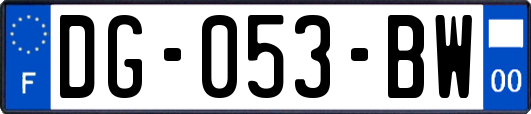 F
DG-053-BW
00